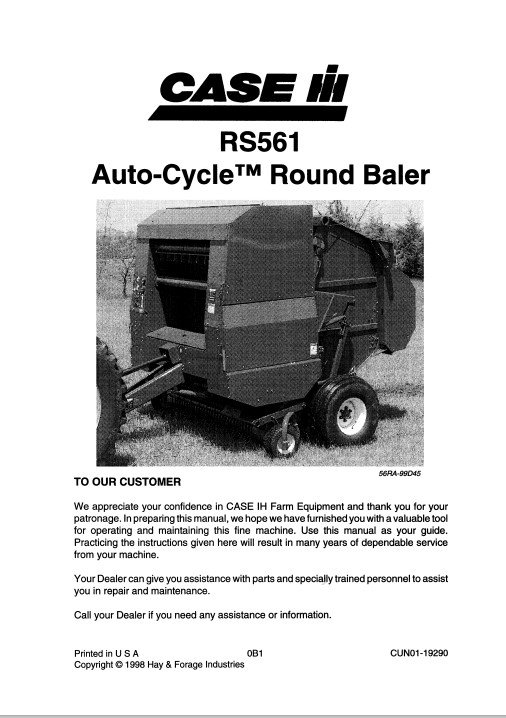 CASE IH

RS561
Auto-Cycle™ Round Baler

56RA-99D45

TO OUR CUSTOMER

We appreciate your confidence in CASE IH Farm Equipment and thank you for your patronage. In preparing this manual, we hope we have furnished you with a valuable tool for operating and maintaining this fine machine. Use this manual as your guide. Practicing the instructions given here will result in many years of dependable service from your machine.

Your Dealer can give you assistance with parts and specially trained personnel to assist you in repair and maintenance.

Call your Dealer if you need any assistance or information.

Printed in U S A 0B1 CUN01-19290
Copyright © 1998 Hay & Forage Industries